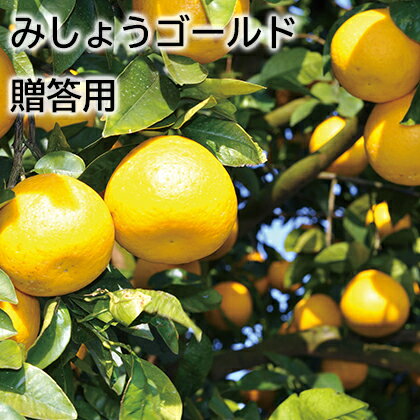 みしょうゴールド

贈答用